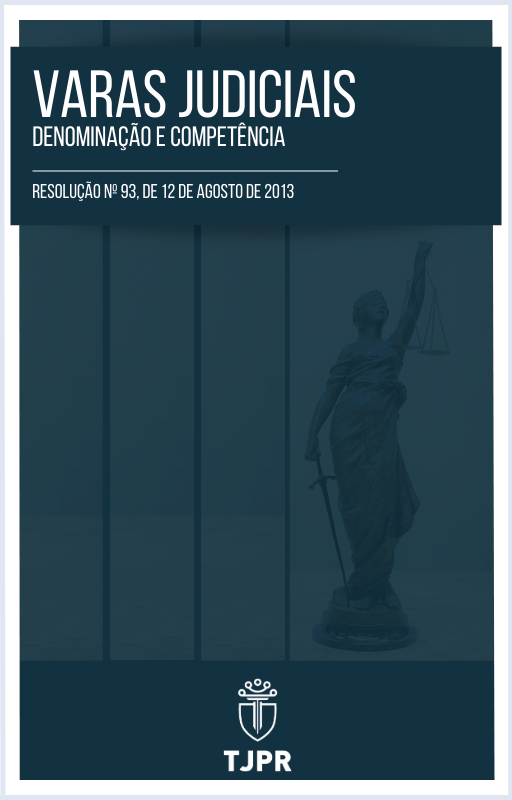 VARAS JUDICIAIS
DENOMINAÇÃO E COMPETÊNCIA

RESOLUÇÃO Nº 93, DE 12 DE AGOSTO DE 2013

TJPR